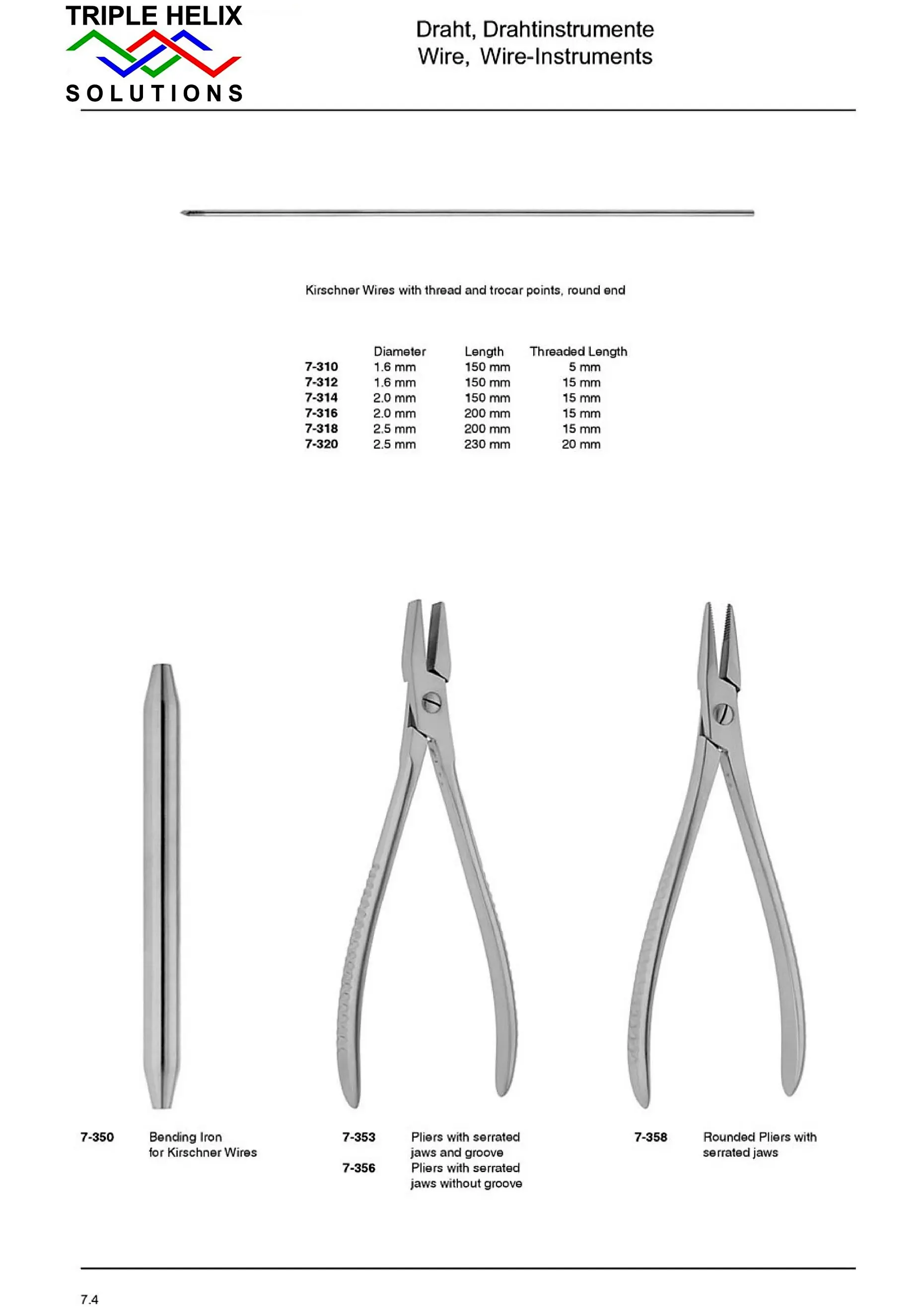 TRIPLE HELIX
SOLUTIONS

Draht, Drahtinstrumente
Wire, Wire-Instruments

Kirschner Wires with thread and trocar points, round end

| | Diameter | Length | Threaded Length |
|---|---|---|---|
| 7-310 | 1.6 mm | 150 mm | 5 mm |
| 7-312 | 1.6 mm | 150 mm | 15 mm |
| 7-314 | 2.0 mm | 150 mm | 15 mm |
| 7-316 | 2.0 mm | 200 mm | 15 mm |
| 7-318 | 2.5 mm | 200 mm | 15 mm |
| 7-320 | 2.5 mm | 230 mm | 20 mm |

7-350 Bending Iron for Kirschner Wires

7-353 Pliers with serrated jaws and groove
7-356 Pliers with serrated jaws without groove

7-358 Rounded Pliers with serrated jaws

7.4